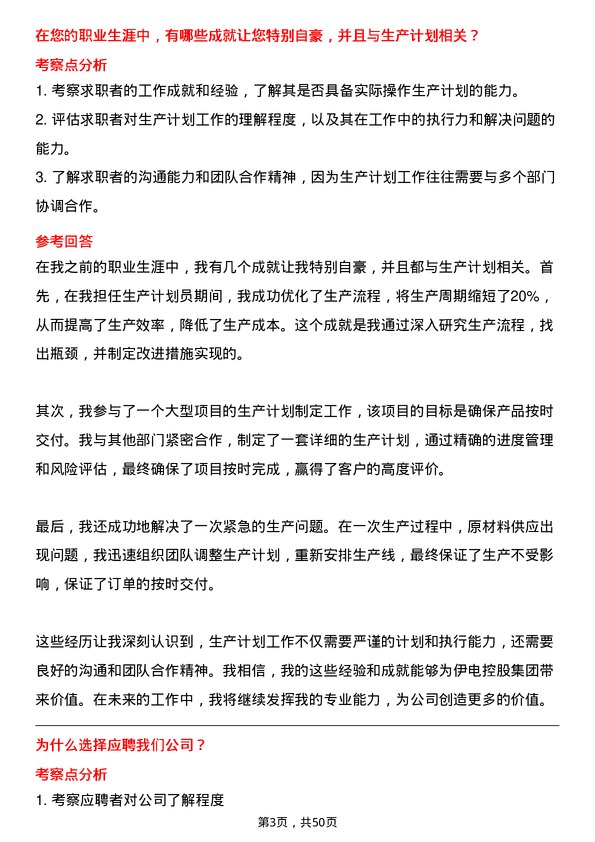 在您的职业生涯中，有哪些成就让您特别自豪，并且与生产计划相关？

考察点分析

1. 考察求职者的工作成就和经验，了解其是否具备实际操作生产计划的能力。

2. 评估求职者对生产计划工作的理解程度，以及其在工作中的执行力和解决问题的能力。

3. 了解求职者的沟通能力和团队合作精神，因为生产计划工作往往需要与多个部门协调合作。

参考回答

在我之前的职业生涯中，我有几个成就让我特别自豪，并且都与生产计划相关。首先，在我担任生产计划员期间，我成功优化了生产流程，将生产周期缩短了20%，从而提高了生产效率，降低了生产成本。这个成就是我通过深入研究生产流程，找出瓶颈，并制定改进措施实现的。

其次，我参与了一个大型项目的生产计划制定工作，该项目的目标是确保产品按时交付。我与其他部门紧密合作，制定了一套详细的生产计划，通过精确的进度管理和风险评估，最终确保了项目按时完成，赢得了客户的高度评价。

最后，我还成功地解决了一次紧急的生产问题。在一次生产过程中，原材料供应出现问题，我迅速组织团队调整生产计划，重新安排生产线，最终保证了生产不受影响，保证了订单的按时交付。

这些经历让我深刻认识到，生产计划工作不仅需要严谨的计划和执行能力，还需要良好的沟通和团队合作精神。我相信，我的这些经验和成就能够为伊电控股集团带来价值。在未来的工作中，我将继续发挥我的专业能力，为公司创造更多的价值。

为什么选择应聘我们公司？

考察点分析

1. 考察应聘者对公司了解程度

第3页，共50页